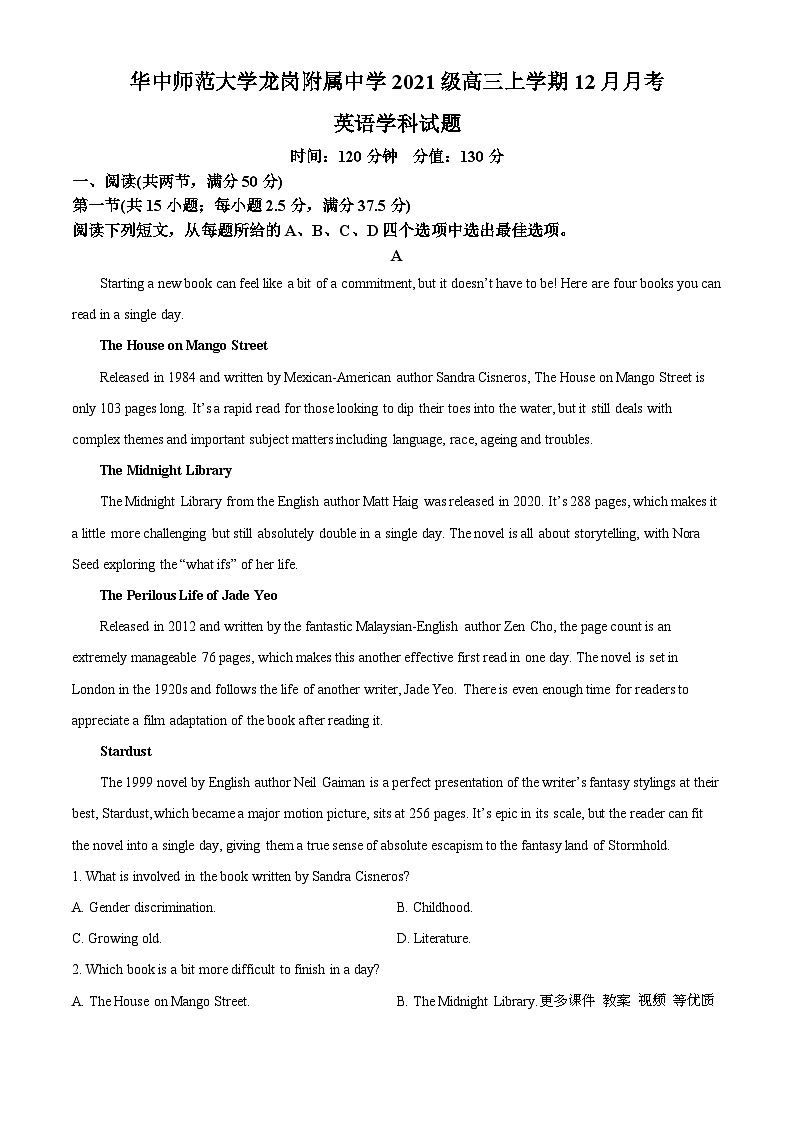 华中师范大学龙岗附属中学 2021 级高三上学期 12 月月考

英语学科试题

时间：120 分钟　分值：130 分

一、阅读(共两节，满分 50 分)

第一节(共 15 小题；每小题 2.5 分，满分 37.5 分)

阅读下列短文，从每题所给的 A、B、C、D 四个选项中选出最佳选项。

A

Starting a new book can feel like a bit of a commitment, but it doesn't have to be! Here are four books you can read in a single day.

The House on Mango Street

Released in 1984 and written by Mexican-American author Sandra Cisneros, The House on Mango Street is only 103 pages long. It's a rapid read for those looking to dip their toes into the water, but it still deals with complex themes and important subject matters including language, race, ageing and troubles.

The Midnight Library

The Midnight Library from the English author Matt Haig was released in 2020. It's 288 pages, which makes it a little more challenging but still absolutely double in a single day. The novel is all about storytelling, with Nora Seed exploring the "what ifs" of her life.

The Perilous Life of Jade Yeo

Released in 2012 and written by the fantastic Malaysian-English author Zen Cho, the page count is an extremely manageable 76 pages, which makes this another effective first read in one day. The novel is set in London in the 1920s and follows the life of another writer, Jade Yeo. There is even enough time for readers to appreciate a film adaptation of the book after reading it.

Stardust

The 1999 novel by English author Neil Gaiman is a perfect presentation of the writer's fantasy stylings at their best, Stardust, which became a major motion picture, sits at 256 pages. It's epic in its scale, but the reader can fit the novel into a single day, giving them a true sense of absolute escapism to the fantasy land of Stormhold.

1. What is involved in the book written by Sandra Cisneros?

A. Gender discrimination.　　B. Childhood.

C. Growing old.　　D. Literature.

2. Which book is a bit more difficult to finish in a day?

A. The House on Mango Street.　　B. The Midnight Library.更多课件 教案 视频 等优质